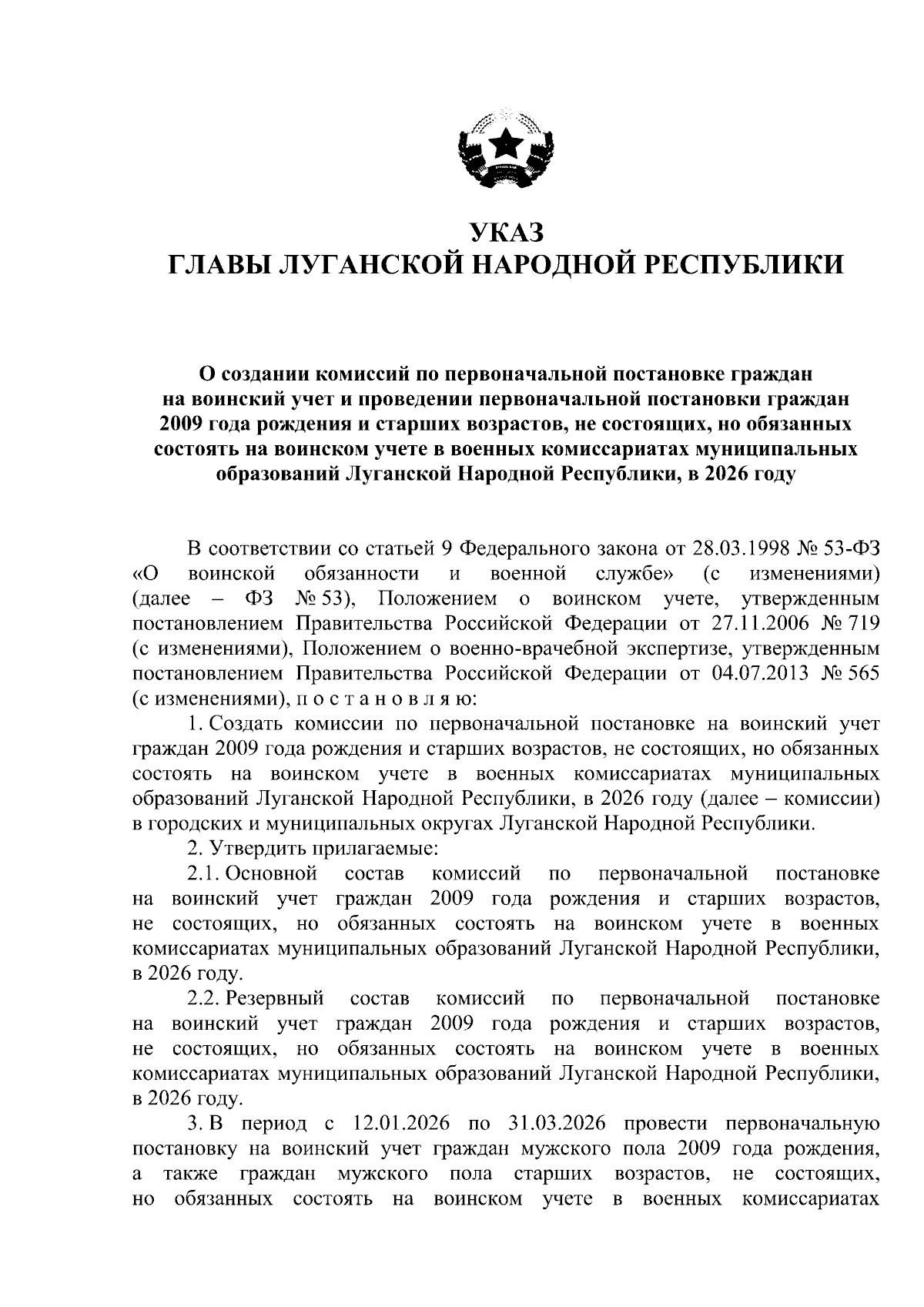 УКАЗ
ГЛАВЫ ЛУГАНСКОЙ НАРОДНОЙ РЕСПУБЛИКИ

О создании комиссий по первоначальной постановке граждан на воинский учет и проведении первоначальной постановки граждан 2009 года рождения и старших возрастов, не состоящих, но обязанных состоять на воинском учете в военных комиссариатах муниципальных образований Луганской Народной Республики, в 2026 году

В соответствии со статьей 9 Федерального закона от 28.03.1998 № 53-ФЗ «О воинской обязанности и военной службе» (с изменениями) (далее – ФЗ № 53), Положением о воинском учете, утвержденным постановлением Правительства Российской Федерации от 27.11.2006 № 719 (с изменениями), Положением о военно-врачебной экспертизе, утвержденным постановлением Правительства Российской Федерации от 04.07.2013 № 565 (с изменениями), п о с т а н о в л я ю:

1. Создать комиссии по первоначальной постановке на воинский учет граждан 2009 года рождения и старших возрастов, не состоящих, но обязанных состоять на воинском учете в военных комиссариатах муниципальных образований Луганской Народной Республики, в 2026 году (далее – комиссии) в городских и муниципальных округах Луганской Народной Республики.

2. Утвердить прилагаемые:

2.1. Основной состав комиссий по первоначальной постановке на воинский учет граждан 2009 года рождения и старших возрастов, не состоящих, но обязанных состоять на воинском учете в военных комиссариатах муниципальных образований Луганской Народной Республики, в 2026 году.

2.2. Резервный состав комиссий по первоначальной постановке на воинский учет граждан 2009 года рождения и старших возрастов, не состоящих, но обязанных состоять на воинском учете в военных комиссариатах муниципальных образований Луганской Народной Республики, в 2026 году.

3. В период с 12.01.2026 по 31.03.2026 провести первоначальную постановку на воинский учет граждан мужского пола 2009 года рождения, а также граждан мужского пола старших возрастов, не состоящих, но обязанных состоять на воинском учете в военных комиссариатах